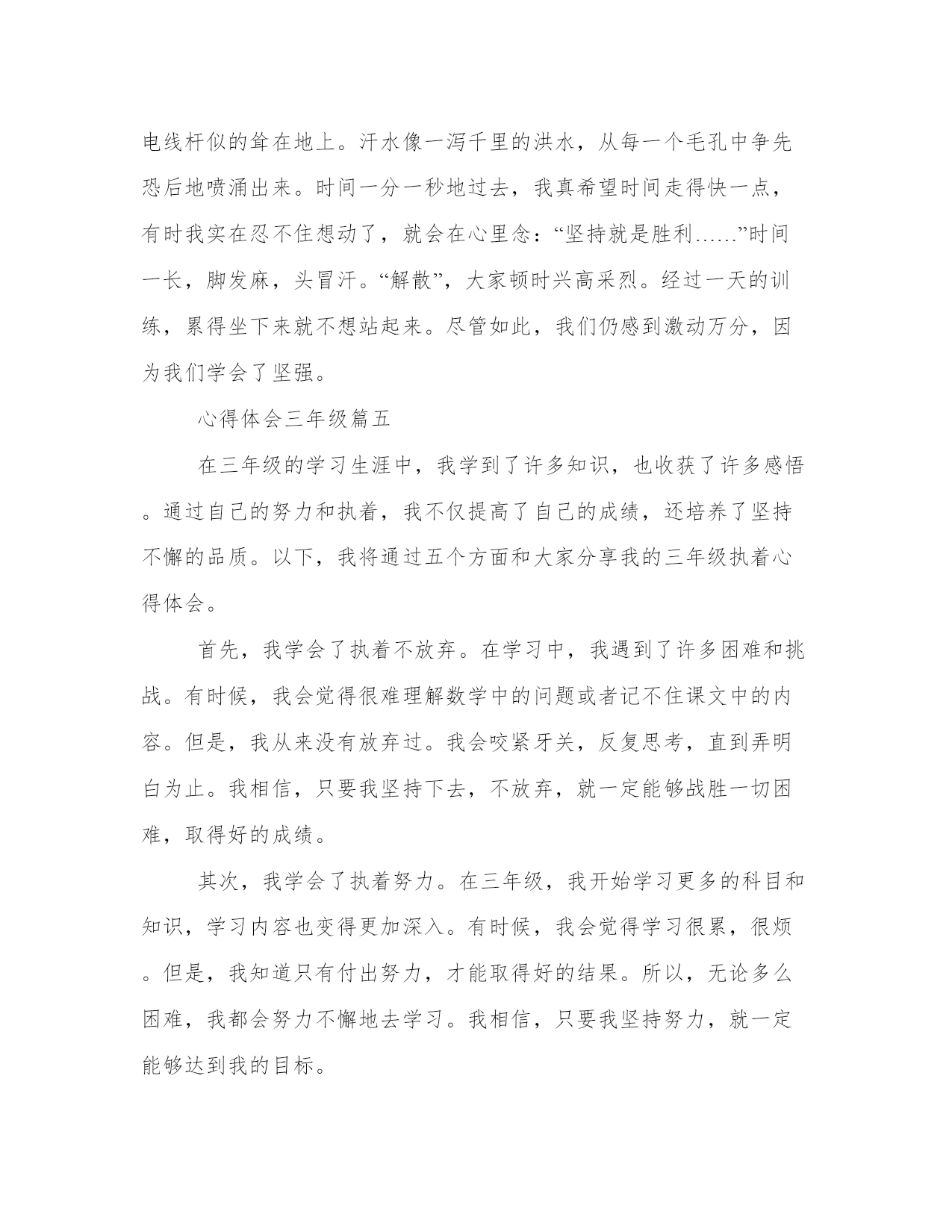 电线杆似的耸在地上。汗水像一泻千里的洪水，从每一个毛孔中争先恐后地喷涌出来。时间一分一秒地过去，我真希望时间走得快一点，有时我实在忍不住想动了，就会在心里念：“坚持就是胜利……”时间一长，脚发麻，头冒汗。“解散”，大家顿时兴高采烈。经过一天的训练，累得坐下来就不想站起来。尽管如此，我们仍感到激动万分，因为我们学会了坚强。

心得体会三年级篇五

在三年级的学习生涯中，我学到了许多知识，也收获了许多感悟。通过自己的努力和执着，我不仅提高了自己的成绩，还培养了坚持不懈的品质。以下，我将通过五个方面和大家分享我的三年级执着心得体会。

首先，我学会了执着不放弃。在学习中，我遇到了许多困难和挑战。有时候，我会觉得很难理解数学中的问题或者记不住课文中的内容。但是，我从来没有放弃过。我会咬紧牙关，反复思考，直到弄明白为止。我相信，只要我坚持下去，不放弃，就一定能够战胜一切困难，取得好的成绩。

其次，我学会了执着努力。在三年级，我开始学习更多的科目和知识，学习内容也变得更加深入。有时候，我会觉得学习很累，很烦。但是，我知道只有付出努力，才能取得好的结果。所以，无论多么困难，我都会努力不懈地去学习。我相信，只要我坚持努力，就一定能够达到我的目标。